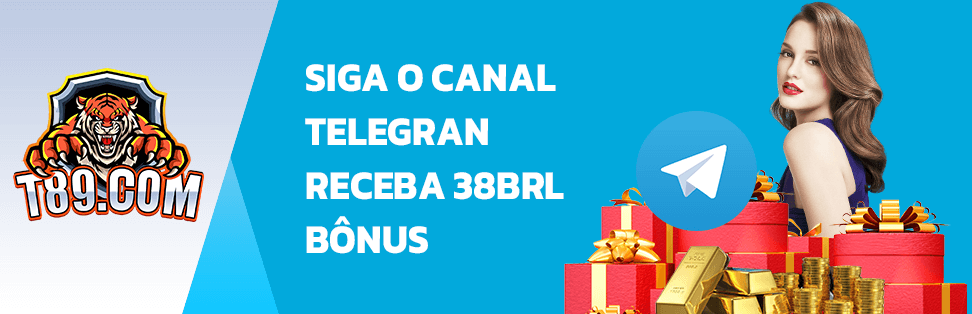 T89.COM

SIGA O CANAL TELEGRAN RECEBA 38BRL BÔNUS